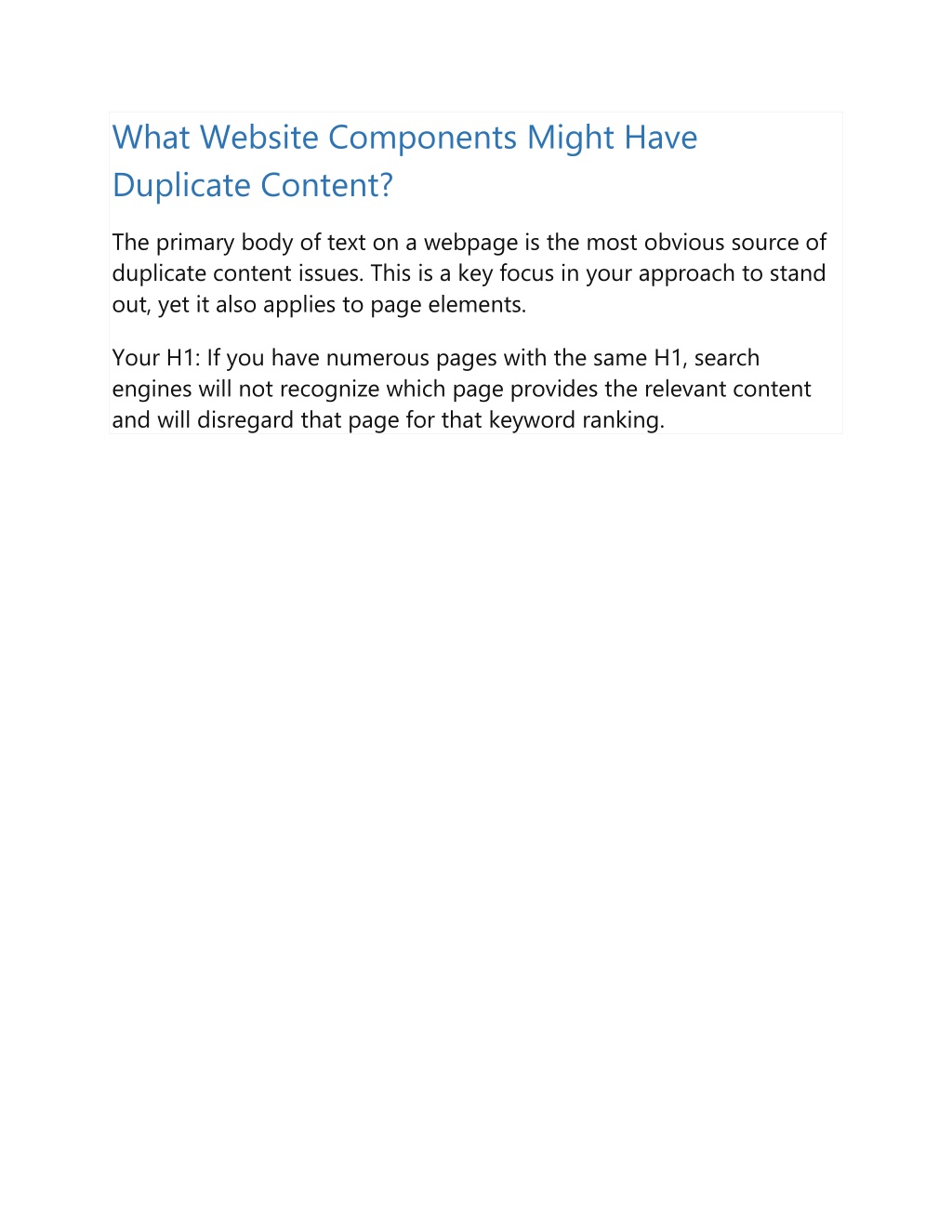 What Website Components Might Have Duplicate Content?

The primary body of text on a webpage is the most obvious source of duplicate content issues. This is a key focus in your approach to stand out, yet it also applies to page elements.

Your H1: If you have numerous pages with the same H1, search engines will not recognize which page provides the relevant content and will disregard that page for that keyword ranking.